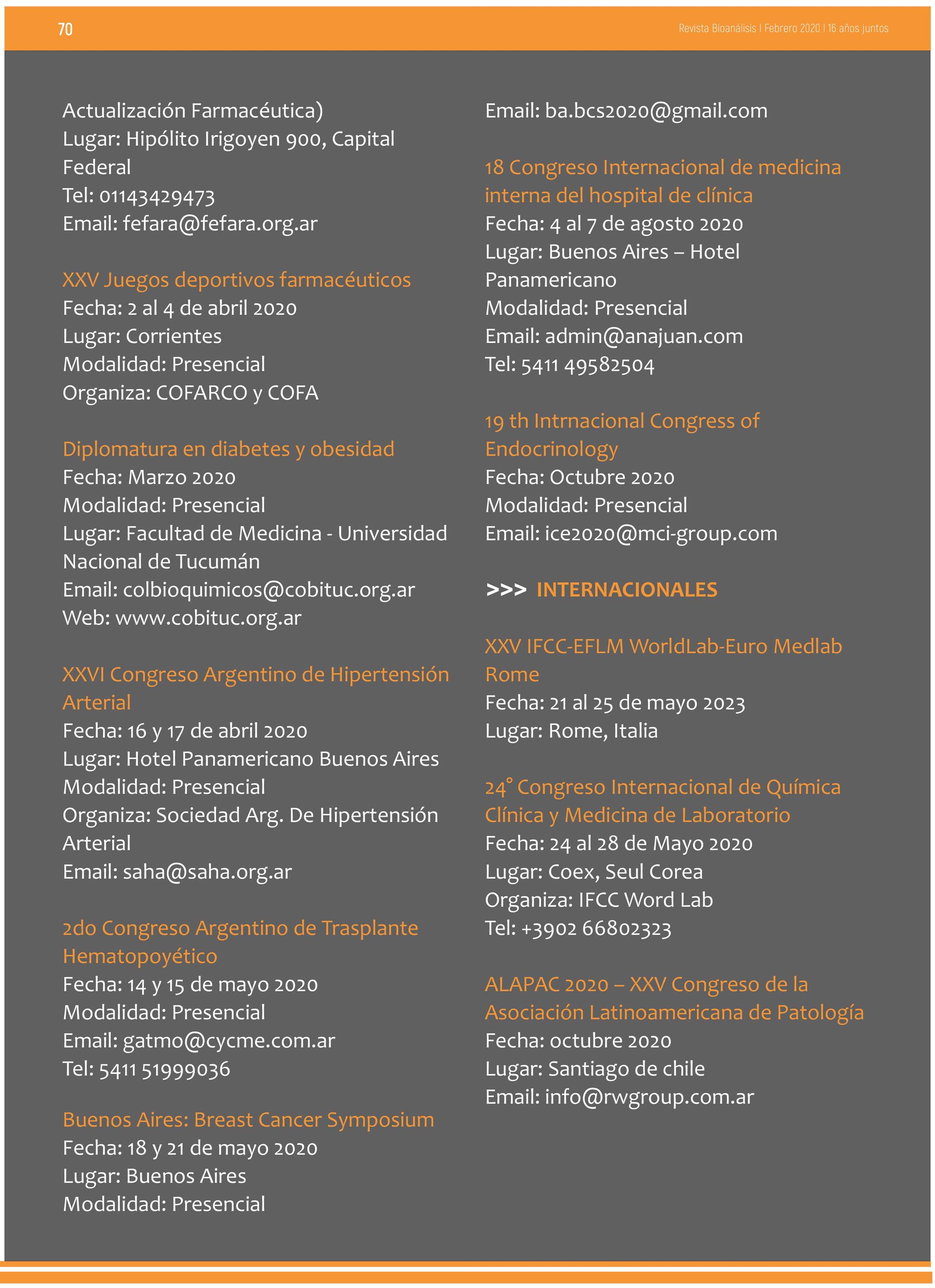 70

Revista Bioanálisis I Febrero 2020 I 16 años juntos

Actualización Farmacéutica)
Lugar: Hipólito Irigoyen 900, Capital Federal
Tel: 01143429473
Email: fefara@fefara.org.ar

XXV Juegos deportivos farmacéuticos
Fecha: 2 al 4 de abril 2020
Lugar: Corrientes
Modalidad: Presencial
Organiza: COFARCO y COFA

Diplomatura en diabetes y obesidad
Fecha: Marzo 2020
Modalidad: Presencial
Lugar: Facultad de Medicina - Universidad Nacional de Tucumán
Email: colbioquimicos@cobituc.org.ar
Web: www.cobituc.org.ar

XXVI Congreso Argentino de Hipertensión Arterial
Fecha: 16 y 17 de abril 2020
Lugar: Hotel Panamericano Buenos Aires
Modalidad: Presencial
Organiza: Sociedad Arg. De Hipertensión Arterial
Email: saha@saha.org.ar

2do Congreso Argentino de Trasplante Hematopoyético
Fecha: 14 y 15 de mayo 2020
Modalidad: Presencial
Email: gatmo@cycme.com.ar
Tel: 5411 51999036

Buenos Aires: Breast Cancer Symposium
Fecha: 18 y 21 de mayo 2020
Lugar: Buenos Aires
Modalidad: Presencial
Email: ba.bcs2020@gmail.com

18 Congreso Internacional de medicina interna del hospital de clínica
Fecha: 4 al 7 de agosto 2020
Lugar: Buenos Aires – Hotel Panamericano
Modalidad: Presencial
Email: admin@anajuan.com
Tel: 5411 49582504

19 th Intrnacional Congress of Endocrinology
Fecha: Octubre 2020
Modalidad: Presencial
Email: ice2020@mci-group.com

>>> INTERNACIONALES

XXV IFCC-EFLM WorldLab-Euro Medlab Rome
Fecha: 21 al 25 de mayo 2023
Lugar: Rome, Italia

24° Congreso Internacional de Química Clínica y Medicina de Laboratorio
Fecha: 24 al 28 de Mayo 2020
Lugar: Coex, Seul Corea
Organiza: IFCC Word Lab
Tel: +3902 66802323

ALAPAC 2020 – XXV Congreso de la Asociación Latinoamericana de Patología
Fecha: octubre 2020
Lugar: Santiago de chile
Email: info@rwgroup.com.ar